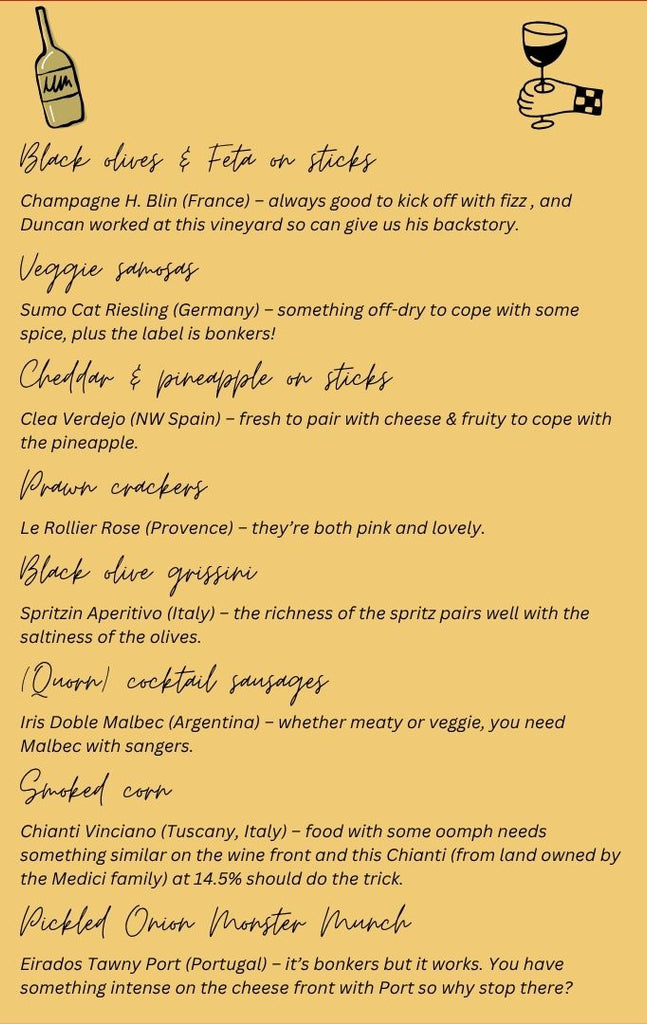 Black olives & Feta on sticks

Champagne H. Blin (France) – always good to kick off with fizz , and Duncan worked at this vineyard so can give us his backstory.

Veggie samosas

Sumo Cat Riesling (Germany) – something off-dry to cope with some spice, plus the label is bonkers!

Cheddar & pineapple on sticks

Clea Verdejo (NW Spain) – fresh to pair with cheese & fruity to cope with the pineapple.

Prawn crackers

Le Rollier Rose (Provence) – they're both pink and lovely.

Black olive grissini

Spritzin Aperitivo (Italy) – the richness of the spritz pairs well with the saltiness of the olives.

(Quorn) cocktail sausages

Iris Doble Malbec (Argentina) – whether meaty or veggie, you need Malbec with sangers.

Smoked corn

Chianti Vinciano (Tuscany, Italy) – food with some oomph needs something similar on the wine front and this Chianti (from land owned by the Medici family) at 14.5% should do the trick.

Pickled Onion Monster Munch

Eirados Tawny Port (Portugal) – it's bonkers but it works. You have something intense on the cheese front with Port so why stop there?